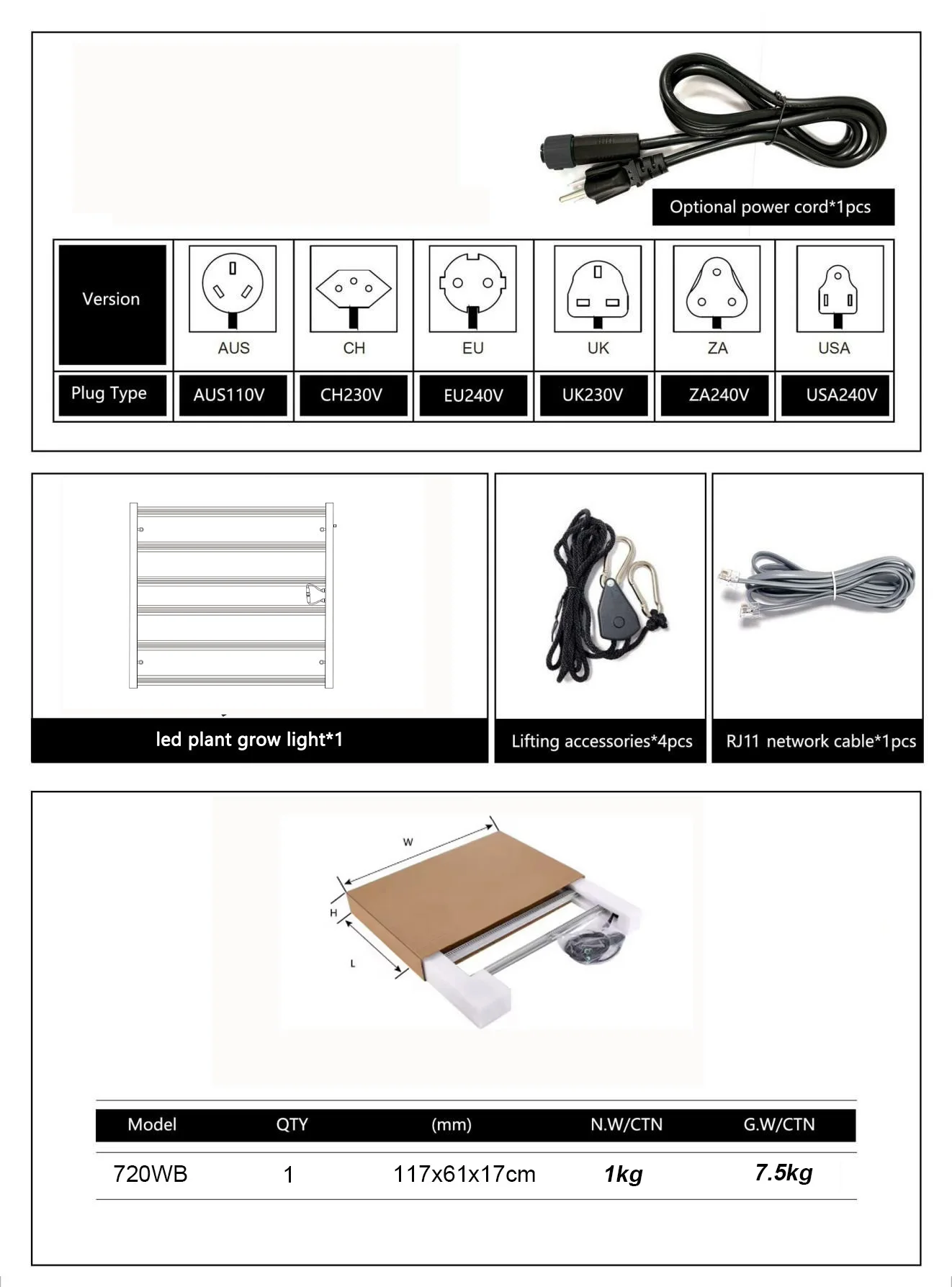 Optional power cord*1pcs

| Version | AUS | CH | EU | UK | ZA | USA |
|---|---|---|---|---|---|---|
| Plug Type | AUS110V | CH230V | EU240V | UK230V | ZA240V | USA240V |

led plant grow light*1

Lifting accessories*4pcs

RJ11 network cable*1pcs

W
H
L

| Model | QTY | (mm) | N.W/CTN | G.W/CTN |
|---|---|---|---|---|
| 720WB | 1 | 117x61x17cm | 1kg | 7.5kg |